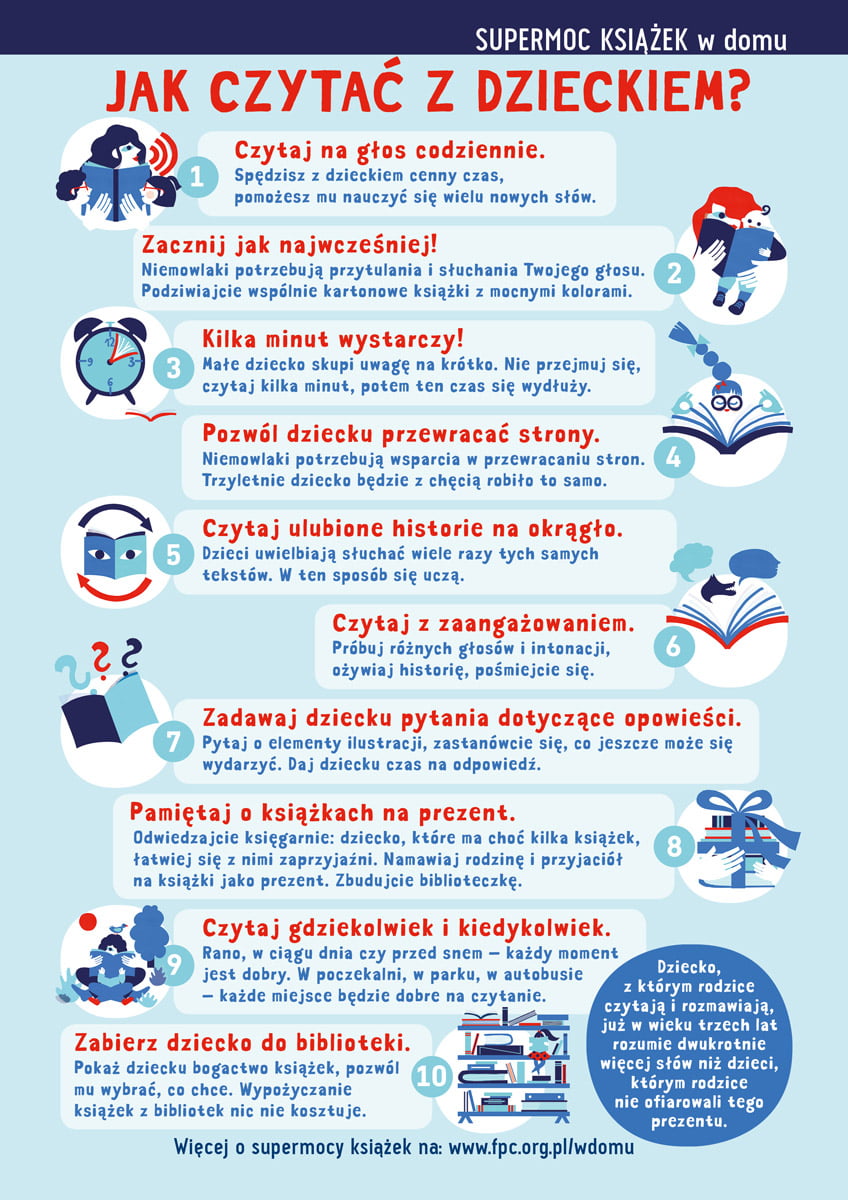 SUPERMOC KSIĄŻEK w domu

JAK CZYTAĆ Z DZIECKIEM?

1 Czytaj na głos codziennie.
Spędzisz z dzieckiem cenny czas, pomożesz mu nauczyć się wielu nowych słów.

2 Zacznij jak najwcześniej!
Niemowlaki potrzebują przytulania i słuchania Twojego głosu. Podziwiajcie wspólnie kartonowe książki z mocnymi kolorami.

3 Kilka minut wystarczy!
Małe dziecko skupi uwagę na krótko. Nie przejmuj się, czytaj kilka minut, potem ten czas się wydłuży.

4 Pozwól dziecku przewracać strony.
Niemowlaki potrzebują wsparcia w przewracaniu stron. Trzyletnie dziecko będzie z chęcią robiło to samo.

5 Czytaj ulubione historie na okrągło.
Dzieci uwielbiają słuchać wiele razy tych samych tekstów. W ten sposób się uczą.

6 Czytaj z zaangażowaniem.
Próbuj różnych głosów i intonacji, ożywiaj historię, pośmiejcie się.

7 Zadawaj dziecku pytania dotyczące opowieści.
Pytaj o elementy ilustracji, zastanówcie się, co jeszcze może się wydarzyć. Daj dziecku czas na odpowiedź.

8 Pamiętaj o książkach na prezent.
Odwiedzajcie księgarnie: dziecko, które ma choć kilka książek, łatwiej się z nimi zaprzyjaźni. Namawiaj rodzinę i przyjaciół na książki jako prezent. Zbudujcie biblioteczkę.

9 Czytaj gdziekolwiek i kiedykolwiek.
Rano, w ciągu dnia czy przed snem – każdy moment jest dobry. W poczekalni, w parku, w autobusie – każde miejsce będzie dobre na czytanie.

10 Zabierz dziecko do biblioteki.
Pokaż dziecku bogactwo książek, pozwól mu wybrać, co chce. Wypożyczanie książek z bibliotek nic nie kosztuje.

Dziecko, z którym rodzice czytają i rozmawiają, już w wieku trzech lat rozumie dwukrotnie więcej słów niż dzieci, którym rodzice nie ofiarowali tego prezentu.

Więcej o supermocy książek na: www.fpc.org.pl/wdomu